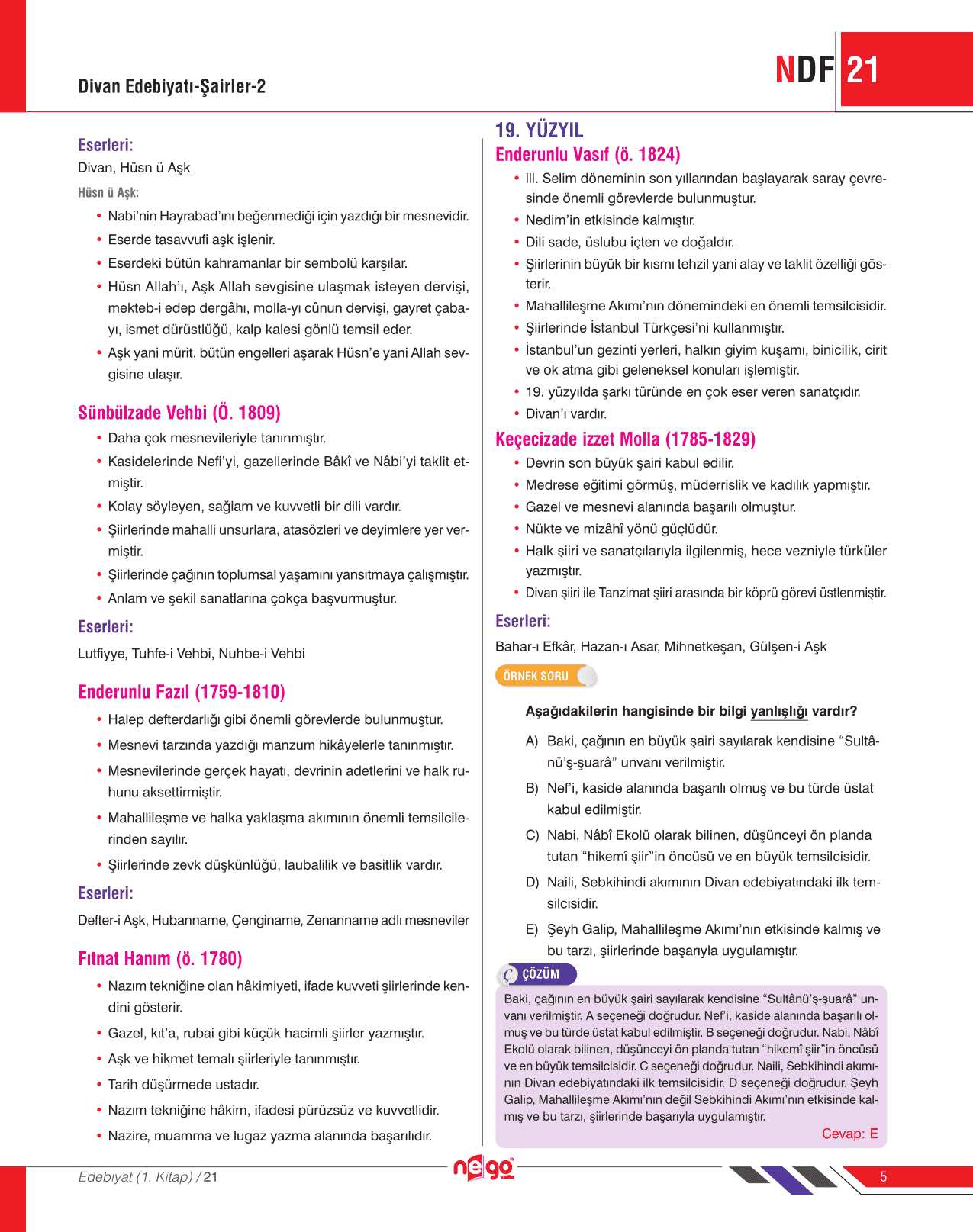 Divan Edebiyatı-Şairler-2

NDF 21

Eserleri:
Divan, Hüsn ü Aşk

Hüsn ü Aşk:
• Nabi'nin Hayrabad'ını beğenmediği için yazdığı bir mesnevidir.
• Eserde tasavvufi aşk işlenir.
• Eserdeki bütün kahramanlar bir sembolü karşılar.
• Hüsn Allah'ı, Aşk Allah sevgisine ulaşmak isteyen dervişi, mekteb-i edep dergâhı, molla-yı cûnun dervişi, gayret çabayı, ismet dürüstlüğü, kalp kalesi gönlü temsil eder.
• Aşk yani mürit, bütün engelleri aşarak Hüsn'e yani Allah sevgisine ulaşır.

Sünbülzade Vehbi (Ö. 1809)
• Daha çok mesnevileriyle tanınmıştır.
• Kasidelerinde Nefi'yi, gazellerinde Bâkî ve Nâbi'yi taklit etmiştir.
• Kolay söyleyen, sağlam ve kuvvetli bir dili vardır.
• Şiirlerinde mahalli unsurlara, atasözleri ve deyimlere yer vermiştir.
• Şiirlerinde çağının toplumsal yaşamını yansıtmaya çalışmıştır.
• Anlam ve şekil sanatlarına çokça başvurmuştur.

Eserleri:
Lutfiyye, Tuhfe-i Vehbi, Nuhbe-i Vehbi

Enderunlu Fazıl (1759-1810)
• Halep defterdarlığı gibi önemli görevlerde bulunmuştur.
• Mesnevi tarzında yazdığı manzum hikâyelerle tanınmıştır.
• Mesnevilerinde gerçek hayatı, devrinin adetlerini ve halk ruhunu aksettirmiştir.
• Mahallileşme ve halka yaklaşma akımının önemli temsilcilerinden sayılır.
• Şiirlerinde zevk düşkünlüğü, laubalilik ve basitlik vardır.

Eserleri:
Defter-i Aşk, Hubanname, Çenginame, Zenanname adlı mesneviler

Fıtnat Hanım (ö. 1780)
• Nazım tekniğine olan hâkimiyeti, ifade kuvveti şiirlerinde kendini gösterir.
• Gazel, kıt'a, rubai gibi küçük hacimli şiirler yazmıştır.
• Aşk ve hikmet temalı şiirleriyle tanınmıştır.
• Tarih düşürmede ustadır.
• Nazım tekniğine hâkim, ifadesi pürüzsüz ve kuvvetlidir.
• Nazire, muamma ve lugaz yazma alanında başarılıdır.

19. YÜZYIL
Enderunlu Vasıf (ö. 1824)
• III. Selim döneminin son yıllarından başlayarak saray çevresinde önemli görevlerde bulunmuştur.
• Nedim'in etkisinde kalmıştır.
• Dili sade, üslubu içten ve doğaldır.
• Şiirlerinin büyük bir kısmı tehzil yani alay ve taklit özelliği gösterir.
• Mahallileşme Akımı'nın dönemindeki en önemli temsilcisidir.
• Şiirlerinde İstanbul Türkçesi'ni kullanmıştır.
• İstanbul'un gezinti yerleri, halkın giyim kuşamı, binicilik, cirit ve ok atma gibi geleneksel konuları işlemiştir.
• 19. yüzyılda şarkı türünde en çok eser veren sanatçıdır.
• Divan'ı vardır.

Keçecizade izzet Molla (1785-1829)
• Devrin son büyük şairi kabul edilir.
• Medrese eğitimi görmüş, müderrislik ve kadılık yapmıştır.
• Gazel ve mesnevi alanında başarılı olmuştur.
• Nükte ve mizâhî yönü güçlüdür.
• Halk şiiri ve sanatçılarıyla ilgilenmiş, hece vezniyle türküler yazmıştır.
• Divan şiiri ile Tanzimat şiiri arasında bir köprü görevi üstlenmiştir.

Eserleri:
Bahar-ı Efkâr, Hazan-ı Asar, Mihnetkeşan, Gülşen-i Aşk

ÖRNEK SORU

Aşağıdakilerin hangisinde bir bilgi yanlışlığı vardır?

A) Baki, çağının en büyük şairi sayılarak kendisine "Sultânü'ş-şuarâ" unvanı verilmiştir.
B) Nef'i, kaside alanında başarılı olmuş ve bu türde üstat kabul edilmiştir.
C) Nabi, Nâbî Ekolü olarak bilinen, düşünceyi ön planda tutan "hikemî şiir"in öncüsü ve en büyük temsilcisidir.
D) Naili, Sebkihindi akımının Divan edebiyatındaki ilk temsilcisidir.
E) Şeyh Galip, Mahallileşme Akımı'nın etkisinde kalmış ve bu tarzı, şiirlerinde başarıyla uygulamıştır.

ÇÖZÜM
Baki, çağının en büyük şairi sayılarak kendisine "Sultânü'ş-şuarâ" unvanı verilmiştir. A seçeneği doğrudur. Nef'i, kaside alanında başarılı olmuş ve bu türde üstat kabul edilmiştir. B seçeneği doğrudur. Nabi, Nâbî Ekolü olarak bilinen, düşünceyi ön planda tutan "hikemî şiir"in öncüsü ve en büyük temsilcisidir. C seçeneği doğrudur. Naili, Sebkihindi akımının Divan edebiyatındaki ilk temsilcisidir. D seçeneği doğrudur. Şeyh Galip, Mahallileşme Akımı'nın değil Sebkihindi Akımı'nın etkisinde kalmış ve bu tarzı, şiirlerinde başarıyla uygulamıştır.
Cevap: E

Edebiyat (1. Kitap) / 21

nego

5